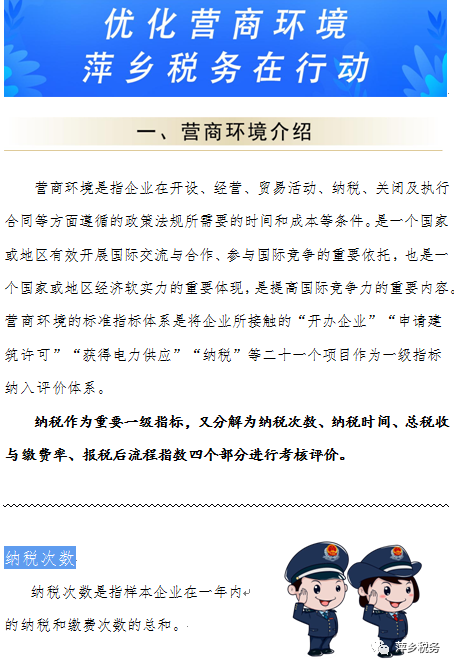 优化营商环境
萍乡税务在行动

一、营商环境介绍

营商环境是指企业在开设、经营、贸易活动、纳税、关闭及执行合同等方面遵循的政策法规所需要的时间和成本等条件。是一个国家或地区有效开展国际交流与合作、参与国际竞争的重要依托，也是一个国家或地区经济软实力的重要体现，是提高国际竞争力的重要内容。营商环境的标准指标体系是将企业所接触的“开办企业”“申请建筑许可”“获得电力供应”“纳税”等二十一个项目作为一级指标纳入评价体系。

纳税作为重要一级指标，又分解为纳税次数、纳税时间、总税收与缴费率、报税后流程指数四个部分进行考核评价。

纳税次数

纳税次数是指样本企业在一年内的纳税和缴费次数的总和。

萍乡税务